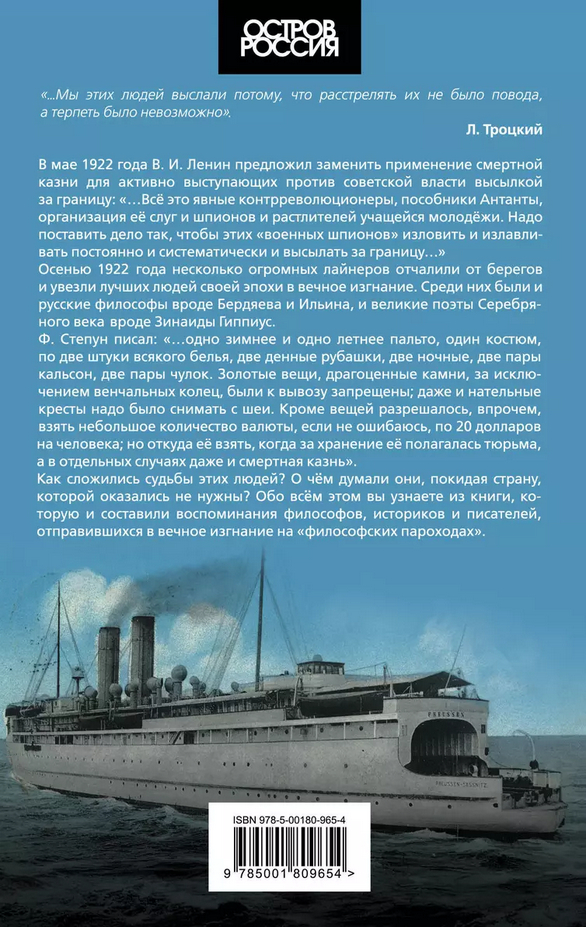 ОСТРОВ РОССИЯ

«...Мы этих людей выслали потому, что расстрелять их не было повода, а терпеть было невозможно».

Л. Троцкий

В мае 1922 года В. И. Ленин предложил заменить применение смертной казни для активно выступающих против советской власти высылкой за границу: «...Всё это явные контрреволюционеры, пособники Антанты, организация её слуг и шпионов и растлителей учащейся молодёжи. Надо поставить дело так, чтобы этих «военных шпионов» изловить и излавливать постоянно и систематически и высылать за границу...»
Осенью 1922 года несколько огромных лайнеров отчалили от берегов и увезли лучших людей своей эпохи в вечное изгнание. Среди них были и русские философы вроде Бердяева и Ильина, и великие поэты Серебряного века вроде Зинаиды Гиппиус.
Ф. Степун писал: «...одно зимнее и одно летнее пальто, один костюм, по две штуки всякого белья, две денные рубашки, две ночные, две пары кальсон, две пары чулок. Золотые вещи, драгоценные камни, за исключением венчальных колец, были к вывозу запрещены; даже и нательные кресты надо было снимать с шеи. Кроме вещей разрешалось, впрочем, взять небольшое количество валюты, если не ошибаюсь, по 20 долларов на человека; но откуда её взять, когда за хранение её полагалась тюрьма, а в отдельных случаях даже и смертная казнь».
Как сложились судьбы этих людей? О чём думали они, покидая страну, которой оказались не нужны? Обо всём этом вы узнаете из книги, которую и составили воспоминания философов, историков и писателей, отправившихся в вечное изгнание на «философских пароходах».

PREUSSEN

PREUSSEN-SASSNITZ

ISBN 978-5-00180-965-4

9 785001 809654 >